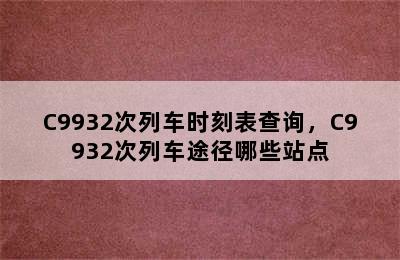 C9932次列车时刻表查询，C9932次列车途径哪些站点